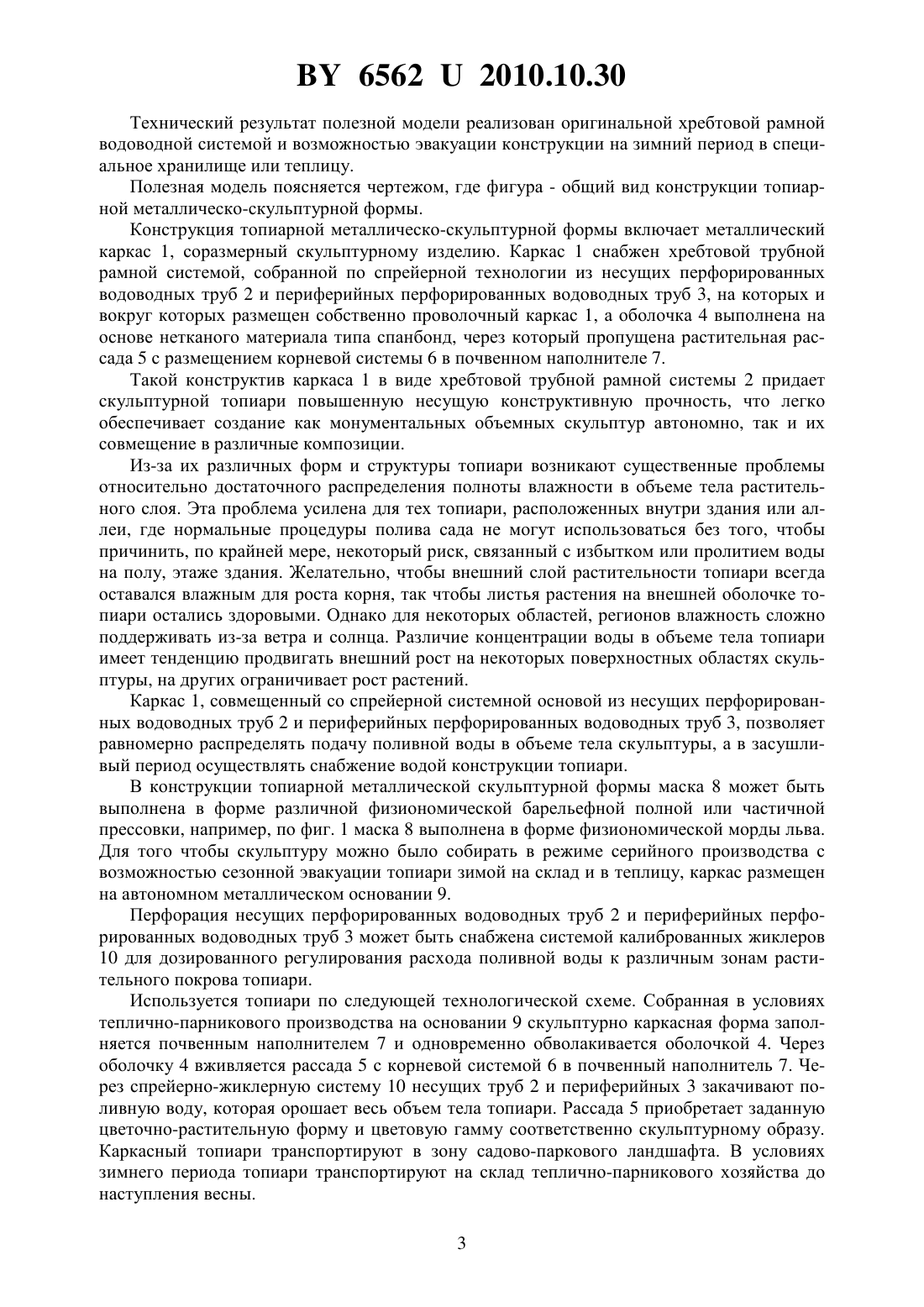 BY 6562 U 2010.10.30

Технический результат полезной модели реализован оригинальной хребтовой рамной водоводной системой и возможностью эвакуации конструкции на зимний период в специальное хранилище или теплицу.

Полезная модель поясняется чертежом, где фигура - общий вид конструкции топиарной металлическо-скульптурной формы.

Конструкция топиарной металлическо-скульптурной формы включает металлический каркас 1, соразмерный скульптурному изделию. Каркас 1 снабжен хребтовой трубной рамной системой, собранной по спрейерной технологии из несущих перфорированных водоводных труб 2 и периферийных перфорированных водоводных труб 3, на которых и вокруг которых размещен собственно проволочный каркас 1, а оболочка 4 выполнена на основе нетканого материала типа спанбонд, через который пропущена растительная рассада 5 с размещением корневой системы 6 в почвенном наполнителе 7.

Такой конструктив каркаса 1 в виде хребтовой трубной рамной системы 2 придает скульптурной топиари повышенную несущую конструктивную прочность, что легко обеспечивает создание как монументальных объемных скульптур автономно, так и их совмещение в различные композиции.

Из-за их различных форм и структуры топиари возникают существенные проблемы относительно достаточного распределения полноты влажности в объеме тела растительного слоя. Эта проблема усилена для тех топиари, расположенных внутри здания или аллеи, где нормальные процедуры полива сада не могут использоваться без того, чтобы причинить, по крайней мере, некоторый риск, связанный с избытком или пролитием воды на полу, этаже здания. Желательно, чтобы внешний слой растительности топиари всегда оставался влажным для роста корня, так чтобы листья растения на внешней оболочке топиари остались здоровыми. Однако для некоторых областей, регионов влажность сложно поддерживать из-за ветра и солнца. Различие концентрации воды в объеме тела топиари имеет тенденцию продвигать внешний рост на некоторых поверхностных областях скульптуры, на других ограничивает рост растений.

Каркас 1, совмещенный со спрейерной системной основой из несущих перфорированных водоводных труб 2 и периферийных перфорированных водоводных труб 3, позволяет равномерно распределять подачу поливной воды в объеме тела скульптуры, а в засушливый период осуществлять снабжение водой конструкции топиари.

В конструкции топиарной металлической скульптурной формы маска 8 может быть выполнена в форме различной физиономической барельефной полной или частичной прессовки, например, по фиг. 1 маска 8 выполнена в форме физиономической морды льва. Для того чтобы скульптуру можно было собирать в режиме серийного производства с возможностью сезонной эвакуации топиари зимой на склад и в теплицу, каркас размещен на автономном металлическом основании 9.

Перфорация несущих перфорированных водоводных труб 2 и периферийных перфорированных водоводных труб 3 может быть снабжена системой калиброванных жиклеров 10 для дозированного регулирования расхода поливной воды к различным зонам растительного покрова топиари.

Используется топиари по следующей технологической схеме. Собранная в условиях теплично-парникового производства на основании 9 скульптурно каркасная форма заполняется почвенным наполнителем 7 и одновременно обволакивается оболочкой 4. Через оболочку 4 вживляется рассада 5 с корневой системой 6 в почвенный наполнитель 7. Через спрейерно-жиклерную систему 10 несущих труб 2 и периферийных 3 закачивают поливную воду, которая орошает весь объем тела топиари. Рассада 5 приобретает заданную цветочно-растительную форму и цветовую гамму соответственно скульптурному образу. Каркасный топиари транспортируют в зону садово-паркового ландшафта. В условиях зимнего периода топиари транспортируют на склад теплично-парникового хозяйства до наступления весны.

3